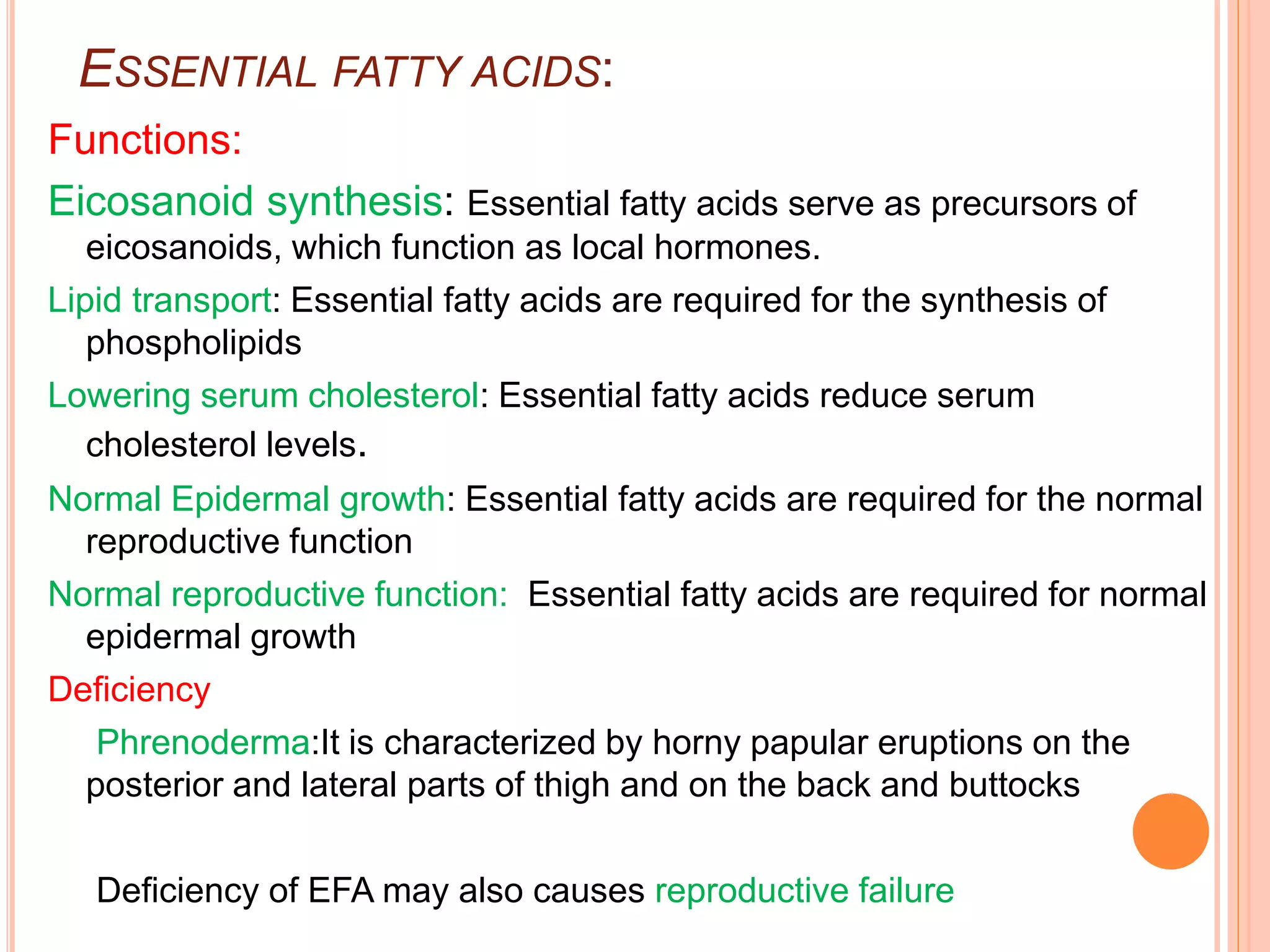 ESSENTIAL FATTY ACIDS:

Functions:

Eicosanoid synthesis: Essential fatty acids serve as precursors of eicosanoids, which function as local hormones.

Lipid transport: Essential fatty acids are required for the synthesis of phospholipids

Lowering serum cholesterol: Essential fatty acids reduce serum cholesterol levels.

Normal Epidermal growth: Essential fatty acids are required for the normal reproductive function

Normal reproductive function: Essential fatty acids are required for normal epidermal growth

Deficiency

Phrenoderma:It is characterized by horny papular eruptions on the posterior and lateral parts of thigh and on the back and buttocks

Deficiency of EFA may also causes reproductive failure